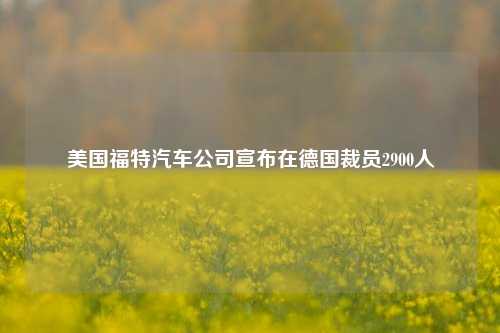 美国福特汽车公司宣布在德国裁员2900人